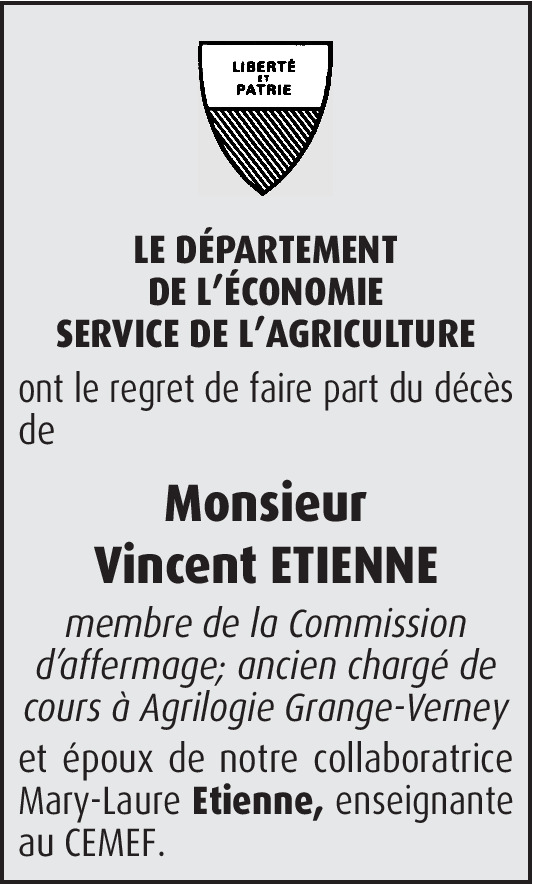 LIBERTÉ
ET
PATRIE

LE DÉPARTEMENT
DE L'ÉCONOMIE
SERVICE DE L'AGRICULTURE

ont le regret de faire part du décès de

Monsieur
Vincent ETIENNE

membre de la Commission d'affermage; ancien chargé de cours à Agrilogie Grange-Verney

et époux de notre collaboratrice Mary-Laure Etienne, enseignante au CEMEF.